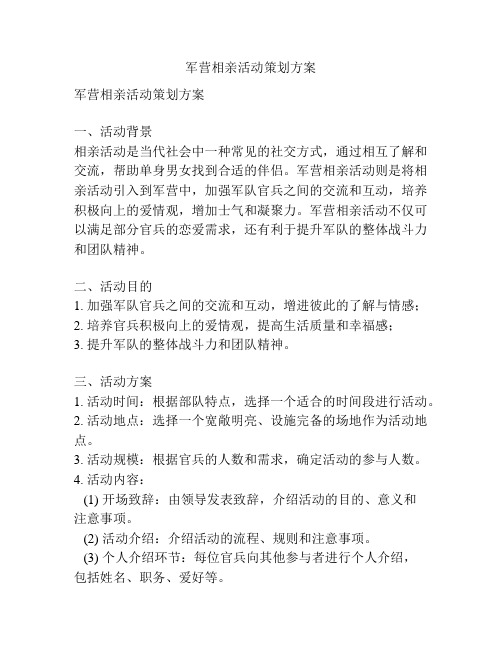 军营相亲活动策划方案

军营相亲活动策划方案

一、活动背景
相亲活动是当代社会中一种常见的社交方式，通过相互了解和交流，帮助单身男女找到合适的伴侣。军营相亲活动则是将相亲活动引入到军营中，加强军队官兵之间的交流和互动，培养积极向上的爱情观，增加士气和凝聚力。军营相亲活动不仅可以满足部分官兵的恋爱需求，还有利于提升军队的整体战斗力和团队精神。

二、活动目的
1. 加强军队官兵之间的交流和互动，增进彼此的了解与情感；
2. 培养官兵积极向上的爱情观，提高生活质量和幸福感；
3. 提升军队的整体战斗力和团队精神。

三、活动方案
1. 活动时间：根据部队特点，选择一个适合的时间段进行活动。
2. 活动地点：选择一个宽敞明亮、设施完备的场地作为活动地点。
3. 活动规模：根据官兵的人数和需求，确定活动的参与人数。
4. 活动内容：
(1) 开场致辞：由领导发表致辞，介绍活动的目的、意义和注意事项。
(2) 活动介绍：介绍活动的流程、规则和注意事项。
(3) 个人介绍环节：每位官兵向其他参与者进行个人介绍，包括姓名、职务、爱好等。